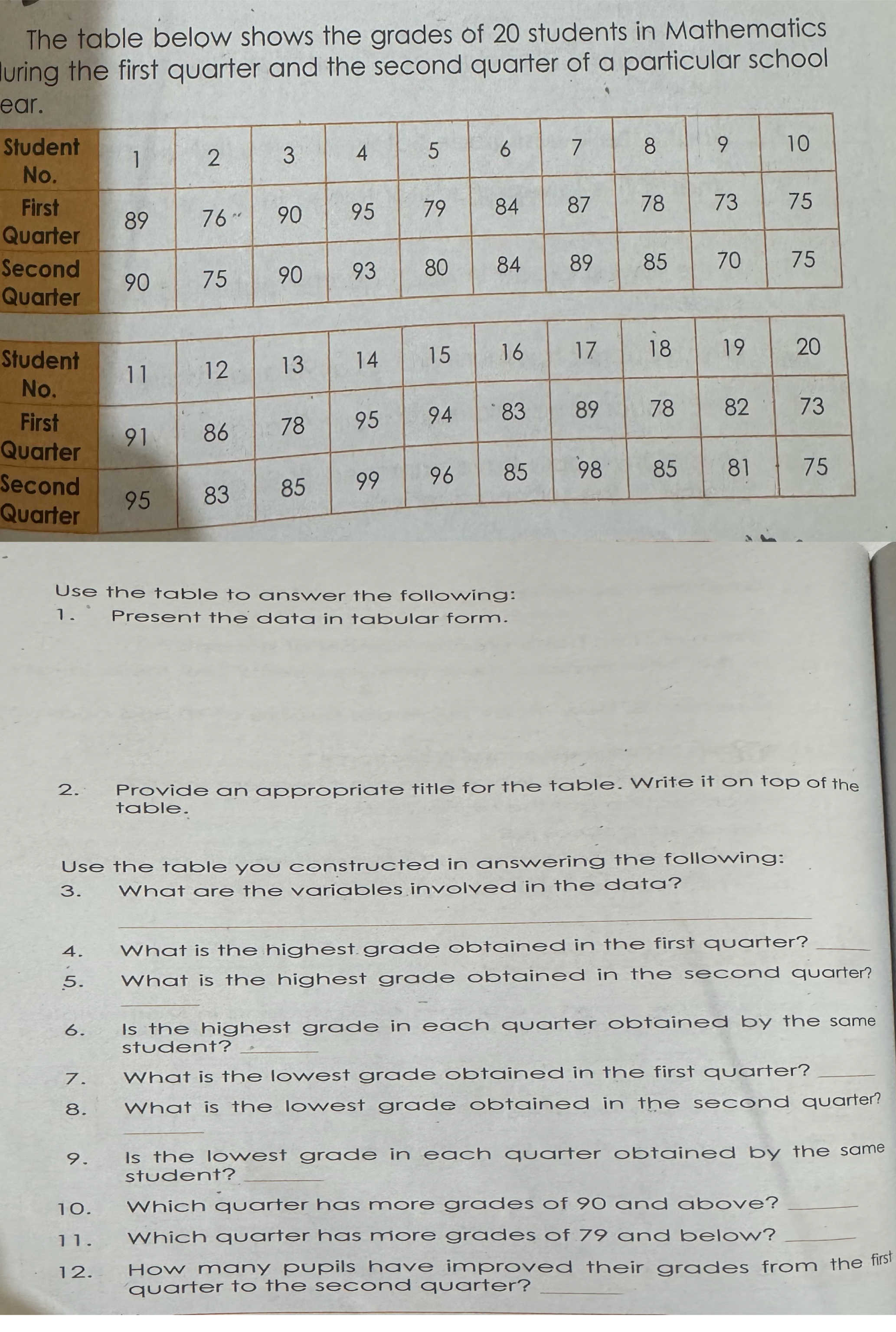 The table below shows the grades of 20 students in Mathematics luring the first quarter and the second quarter of a particular school ear.

| Student No. | 1 | 2 | 3 | 4 | 5 | 6 | 7 | 8 | 9 | 10 |
|---|---|---|---|---|---|---|---|---|---|---|
| First Quarter | 89 | 76 | 90 | 95 | 79 | 84 | 87 | 78 | 73 | 75 |
| Second Quarter | 90 | 75 | 90 | 93 | 80 | 84 | 89 | 85 | 70 | 75 |

| Student No. | 11 | 12 | 13 | 14 | 15 | 16 | 17 | 18 | 19 | 20 |
|---|---|---|---|---|---|---|---|---|---|---|
| First Quarter | 91 | 86 | 78 | 95 | 94 | 83 | 89 | 78 | 82 | 73 |
| Second Quarter | 95 | 83 | 85 | 99 | 96 | 85 | 98 | 85 | 81 | 75 |

Use the table to answer the following:
1. Present the data in tabular form.

2. Provide an appropriate title for the table. Write it on top of the table.

Use the table you constructed in answering the following:
3. What are the variables involved in the data?

4. What is the highest grade obtained in the first quarter? ____
5. What is the highest grade obtained in the second quarter? ____
6. Is the highest grade in each quarter obtained by the same student? ____
7. What is the lowest grade obtained in the first quarter? ____
8. What is the lowest grade obtained in the second quarter? ____
9. Is the lowest grade in each quarter obtained by the same student? ____
10. Which quarter has more grades of 90 and above? ____
11. Which quarter has more grades of 79 and below? ____
12. How many pupils have improved their grades from the first quarter to the second quarter? ____